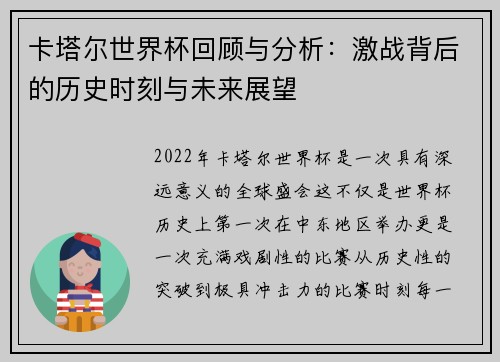 卡塔尔世界杯回顾与分析：激战背后的历史时刻与未来展望

2022年卡塔尔世界杯是一次具有深远意义的全球盛会这不仅是世界杯历史上第一次在中东地区举办更是一次充满戏剧性的比赛从历史性的突破到极具冲击力的比赛时刻每一